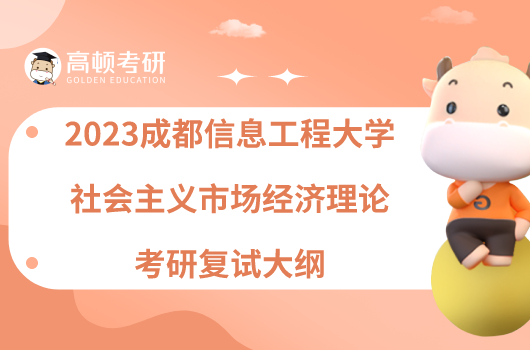 高顿考研
GOLDEN EDUCATION

2023成都信息工程大学
社会主义市场经济理论
考研复试大纲